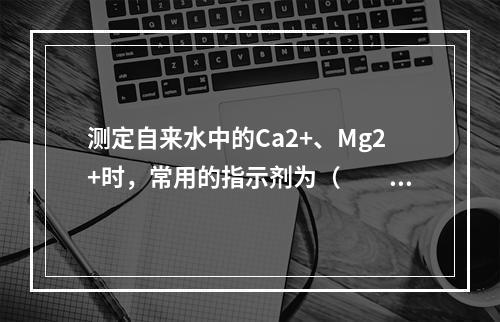 测定自来水中的Ca2+、Mg2+时，常用的指示剂为（ ...